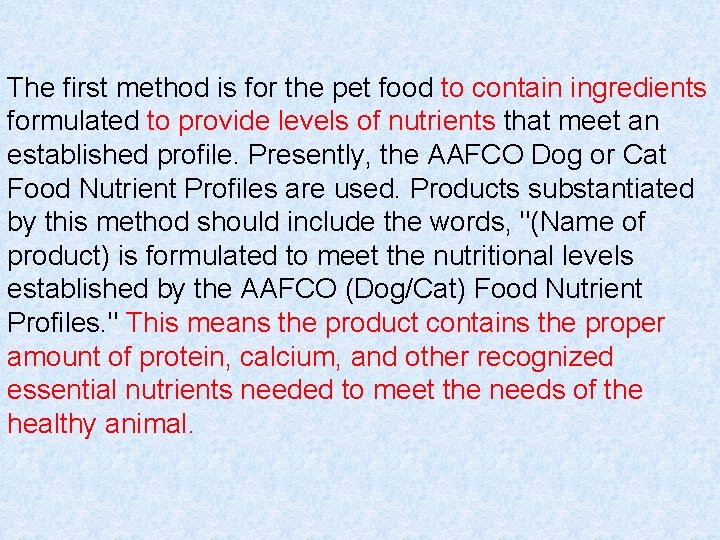 The first method is for the pet food to contain ingredients formulated to provide levels of nutrients that meet an established profile. Presently, the AAFCO Dog or Cat Food Nutrient Profiles are used. Products substantiated by this method should include the words, "(Name of product) is formulated to meet the nutritional levels established by the AAFCO (Dog/Cat) Food Nutrient Profiles." This means the product contains the proper amount of protein, calcium, and other recognized essential nutrients needed to meet the needs of the healthy animal.